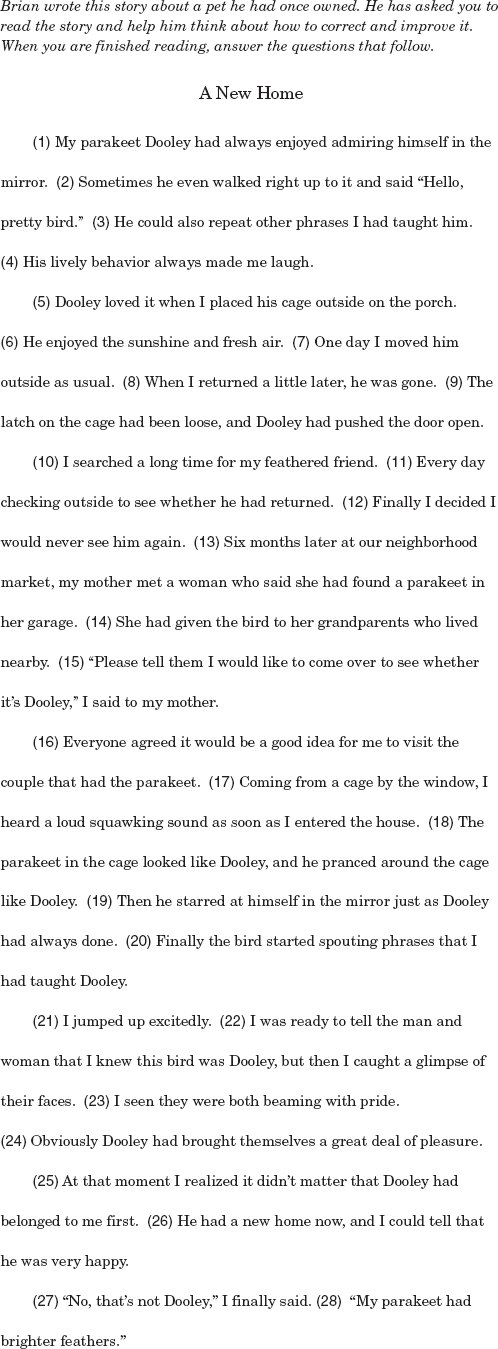 Brian wrote this story about a pet he had once owned. He has asked you to read the story and help him think about how to correct and improve it. When you are finished reading, answer the questions that follow.

A New Home

(1) My parakeet Dooley had always enjoyed admiring himself in the mirror. (2) Sometimes he even walked right up to it and said "Hello, pretty bird." (3) He could also repeat other phrases I had taught him. (4) His lively behavior always made me laugh.

(5) Dooley loved it when I placed his cage outside on the porch. (6) He enjoyed the sunshine and fresh air. (7) One day I moved him outside as usual. (8) When I returned a little later, he was gone. (9) The latch on the cage had been loose, and Dooley had pushed the door open.

(10) I searched a long time for my feathered friend. (11) Every day checking outside to see whether he had returned. (12) Finally I decided I would never see him again. (13) Six months later at our neighborhood market, my mother met a woman who said she had found a parakeet in her garage. (14) She had given the bird to her grandparents who lived nearby. (15) "Please tell them I would like to come over to see whether it's Dooley," I said to my mother.

(16) Everyone agreed it would be a good idea for me to visit the couple that had the parakeet. (17) Coming from a cage by the window, I heard a loud squawking sound as soon as I entered the house. (18) The parakeet in the cage looked like Dooley, and he pranced around the cage like Dooley. (19) Then he starred at himself in the mirror just as Dooley had always done. (20) Finally the bird started spouting phrases that I had taught Dooley.

(21) I jumped up excitedly. (22) I was ready to tell the man and woman that I knew this bird was Dooley, but then I caught a glimpse of their faces. (23) I seen they were both beaming with pride. (24) Obviously Dooley had brought themselves a great deal of pleasure.

(25) At that moment I realized it didn't matter that Dooley had belonged to me first. (26) He had a new home now, and I could tell that he was very happy.

(27) "No, that's not Dooley," I finally said. (28) "My parakeet had brighter feathers."